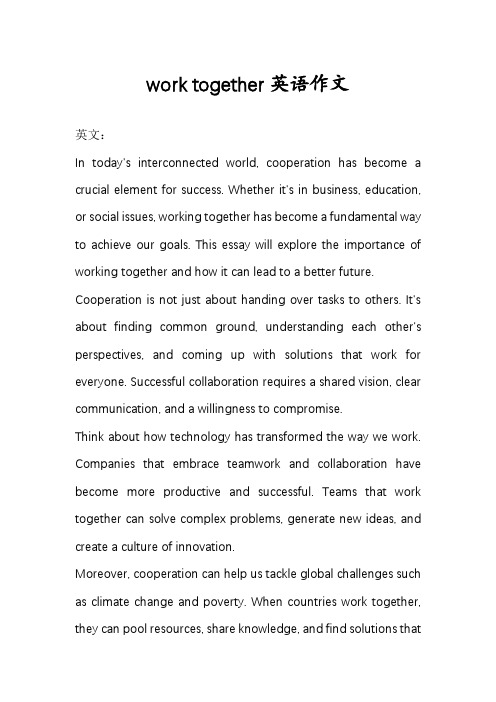 work together 英语作文

英文：

In today's interconnected world, cooperation has become a crucial element for success. Whether it's in business, education, or social issues, working together has become a fundamental way to achieve our goals. This essay will explore the importance of working together and how it can lead to a better future.

Cooperation is not just about handing over tasks to others. It's about finding common ground, understanding each other's perspectives, and coming up with solutions that work for everyone. Successful collaboration requires a shared vision, clear communication, and a willingness to compromise.

Think about how technology has transformed the way we work. Companies that embrace teamwork and collaboration have become more productive and successful. Teams that work together can solve complex problems, generate new ideas, and create a culture of innovation.

Moreover, cooperation can help us tackle global challenges such as climate change and poverty. When countries work together, they can pool resources, share knowledge, and find solutions that